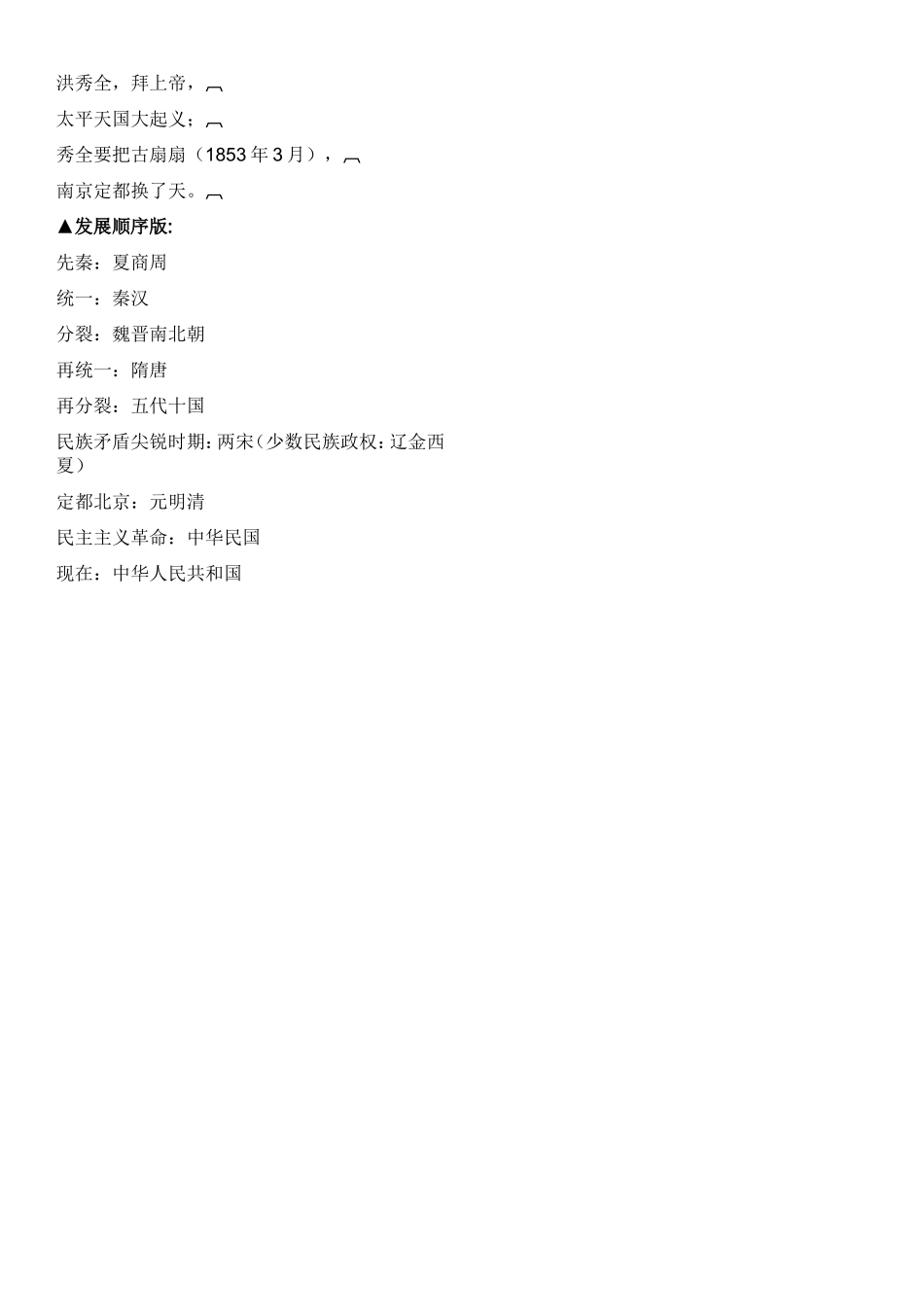 洪秀全，拜上帝，

太平天国大起义；

秀全要把古扇扇（1853年3月），

南京定都换了天。

▲发展顺序版:

先秦：夏商周

统一：秦汉

分裂：魏晋南北朝

再统一：隋唐

再分裂：五代十国

民族矛盾尖锐时期：两宋（少数民族政权：辽金西夏）

定都北京：元明清

民主主义革命：中华民国

现在：中华人民共和国